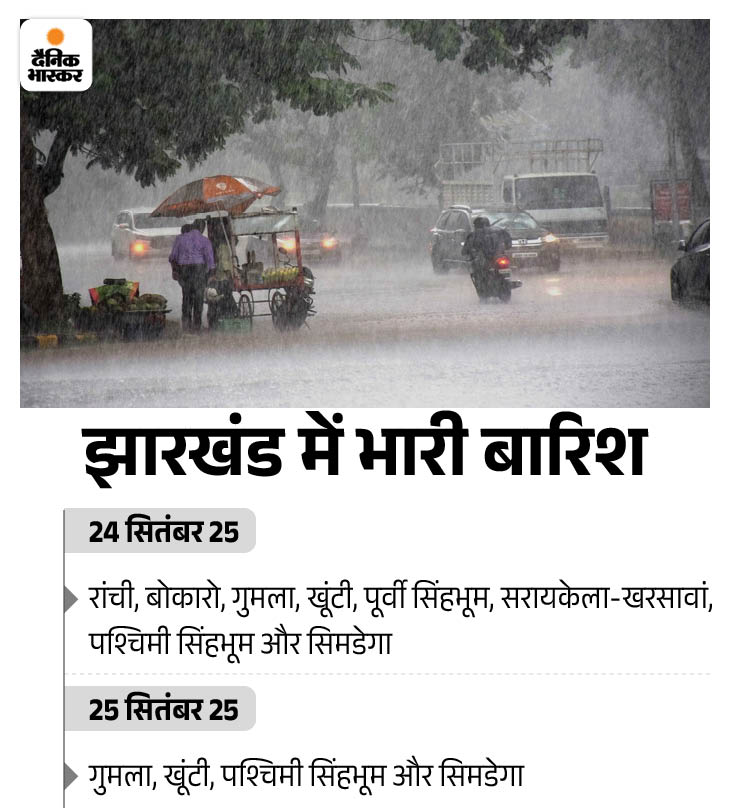 दैनिक भास्कर

झारखंड में भारी बारिश

24 सितंबर 25

रांची, बोकारो, गुमला, खूंटी, पूर्वी सिंहभूम, सरायकेला-खरसावां, पश्चिमी सिंहभूम और सिमडेगा

25 सितंबर 25

गुमला, खूंटी, पश्चिमी सिंहभूम और सिमडेगा